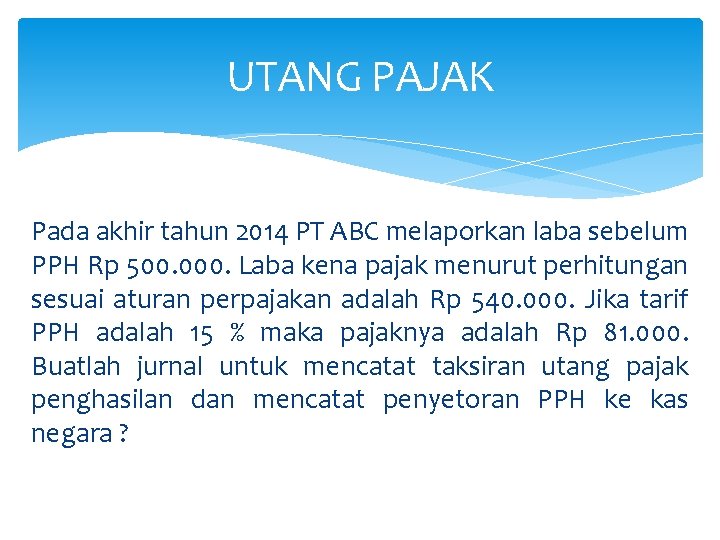 UTANG PAJAK

Pada akhir tahun 2014 PT ABC melaporkan laba sebelum PPH Rp 500.000. Laba kena pajak menurut perhitungan sesuai aturan perpajakan adalah Rp 540.000. Jika tarif PPH adalah 15 % maka pajaknya adalah Rp 81.000. Buatlah jurnal untuk mencatat taksiran utang pajak penghasilan dan mencatat penyetoran PPH ke kas negara ?